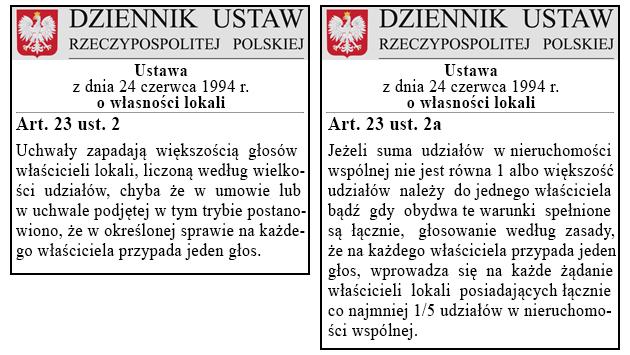 DZIENNIK USTAW
RZECZYPOSPOLITEJ POLSKIEJ

Ustawa
z dnia 24 czerwca 1994 r.
o własności lokali

Art. 23 ust. 2

Uchwały zapadają większością głosów właścicieli lokali, liczoną według wielkości udziałów, chyba że w umowie lub w uchwale podjętej w tym trybie postanowiono, że w określonej sprawie na każdego właściciela przypada jeden głos.

DZIENNIK USTAW
RZECZYPOSPOLITEJ POLSKIEJ

Ustawa
z dnia 24 czerwca 1994 r.
o własności lokali

Art. 23 ust. 2a

Jeżeli suma udziałów w nieruchomości wspólnej nie jest równa 1 albo większość udziałów należy do jednego właściciela bądź gdy obydwa te warunki spełnione są łącznie, głosowanie według zasady, że na każdego właściciela przypada jeden głos, wprowadza się na każde żądanie właścicieli lokali posiadających łącznie co najmniej 1/5 udziałów w nieruchomości wspólnej.